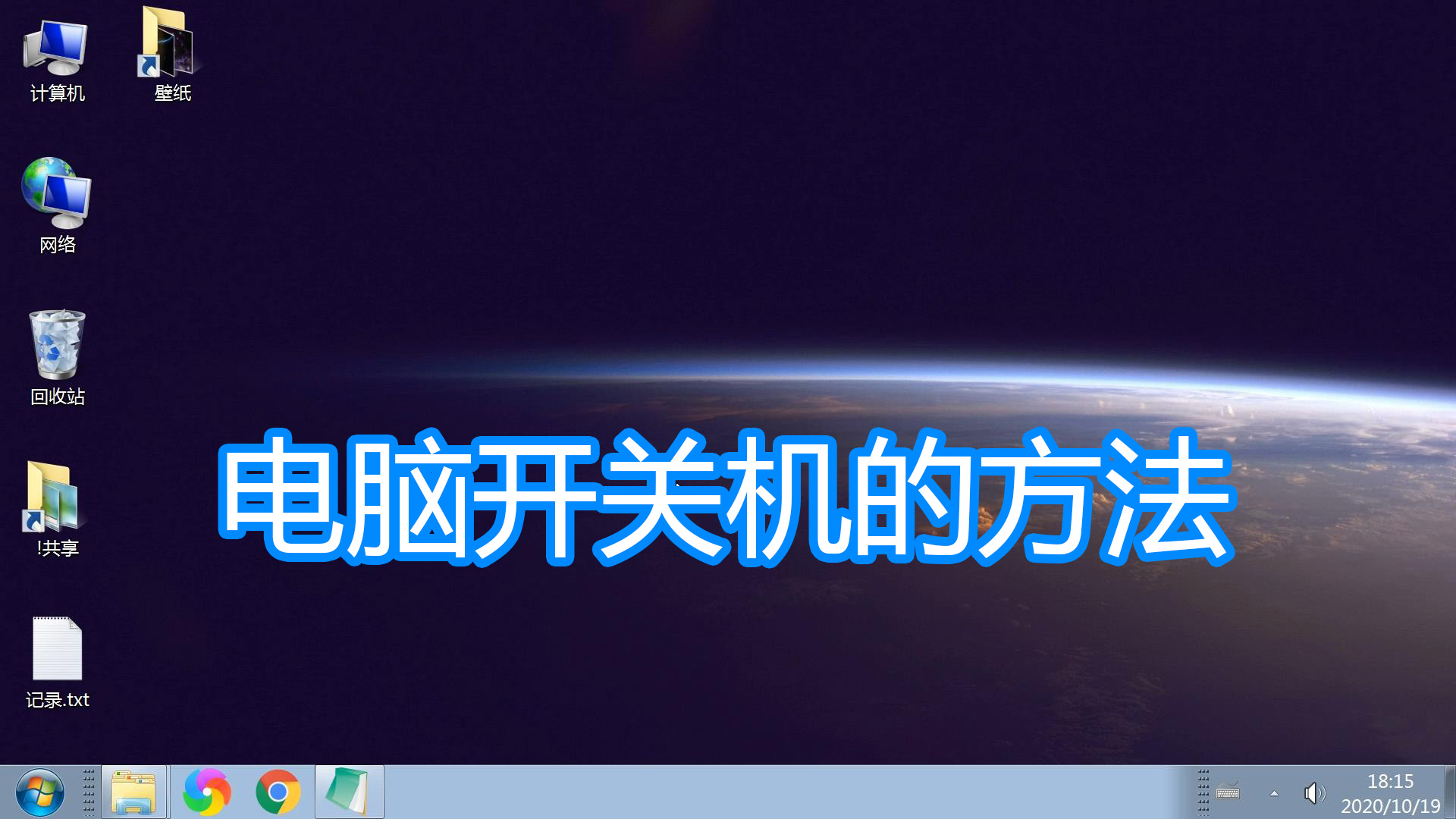 计算机

壁纸

网络

回收站

!共享

记录.txt

电脑开关机的方法

18:15
2020/10/19